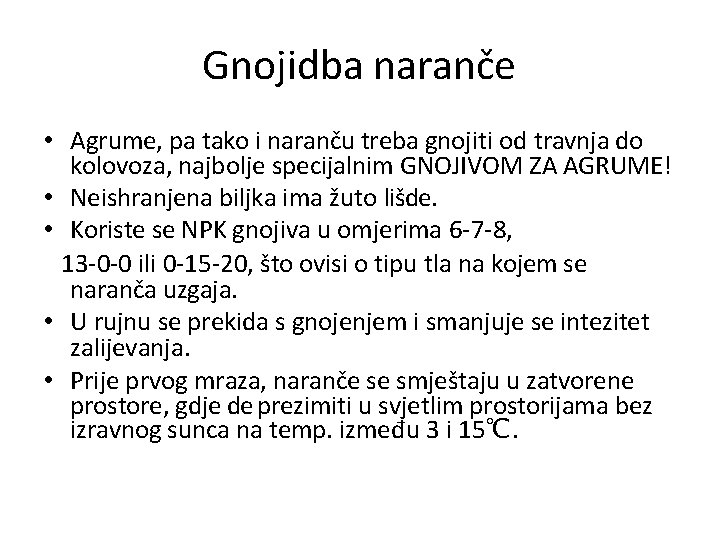 Gnojidba naranče

• Agrume, pa tako i naranču treba gnojiti od travnja do kolovoza, najbolje specijalnim GNOJIVOM ZA AGRUME!
• Neishranjena biljka ima žuto lišde.
• Koriste se NPK gnojiva u omjerima 6-7-8,
13-0-0 ili 0-15-20, što ovisi o tipu tla na kojem se naranča uzgaja.
• U rujnu se prekida s gnojenjem i smanjuje se intezitet zalijevanja.
• Prije prvog mraza, naranče se smještaju u zatvorene prostore, gdje de prezimiti u svjetlim prostorijama bez izravnog sunca na temp. između 3 i 15℃.